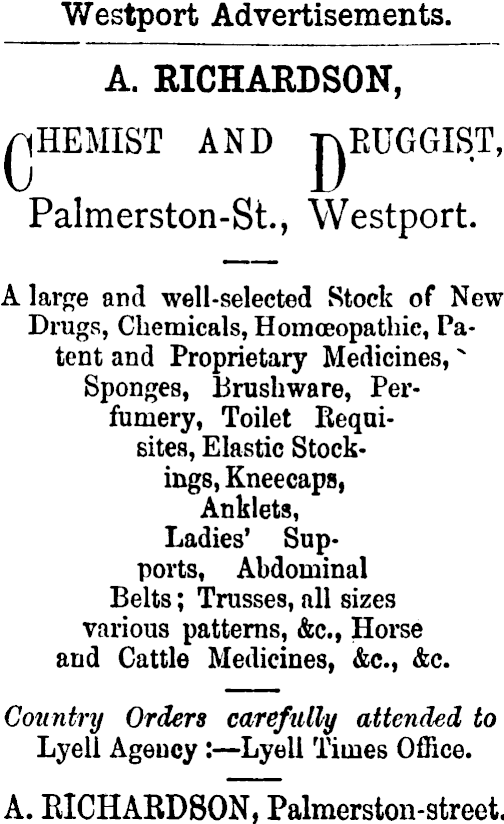 Westport Advertisements.

A. RICHARDSON,

CHEMIST AND DRUGGIST,

Palmerston-St., Westport.

A large and well-selected Stock of New Drugs, Chemicals, Homœopathic, Patent and Proprietary Medicines, Sponges, Brushware, Perfumery, Toilet Requisites, Elastic Stockings, Kneecaps, Anklets, Ladies' Supports, Abdominal Belts; Trusses, all sizes various patterns, &c., Horse and Cattle Medicines, &c., &c.

Country Orders carefully attended to
Lyell Agency :—Lyell Times Office.

A. RICHARDSON, Palmerston-street.